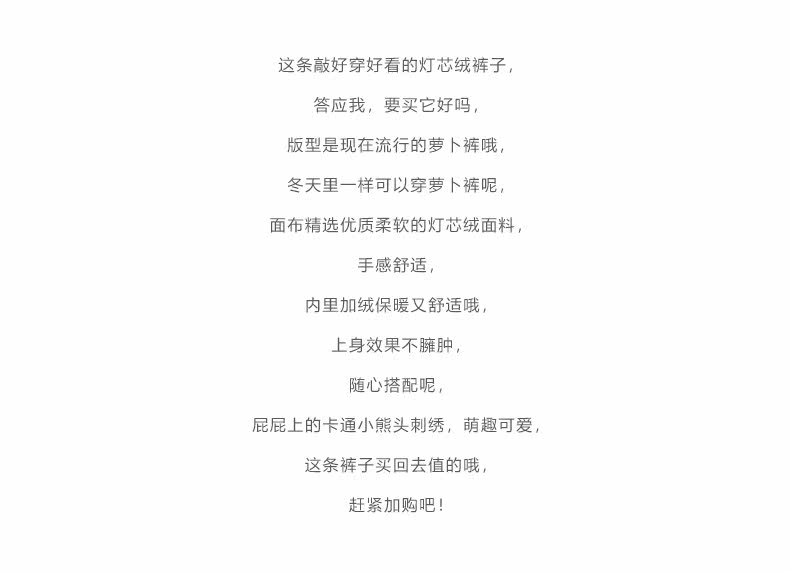 这条敲好穿好看的灯芯绒裤子，

答应我，要买它好吗，

版型是现在流行的萝卜裤哦，

冬天里一样可以穿萝卜裤呢，

面布精选优质柔软的灯芯绒面料，

手感舒适，

内里加绒保暖又舒适哦，

上身效果不臃肿，

随心搭配呢，

屁屁上的卡通小熊头刺绣，萌趣可爱，

这条裤子买回去值的哦，

赶紧加购吧！